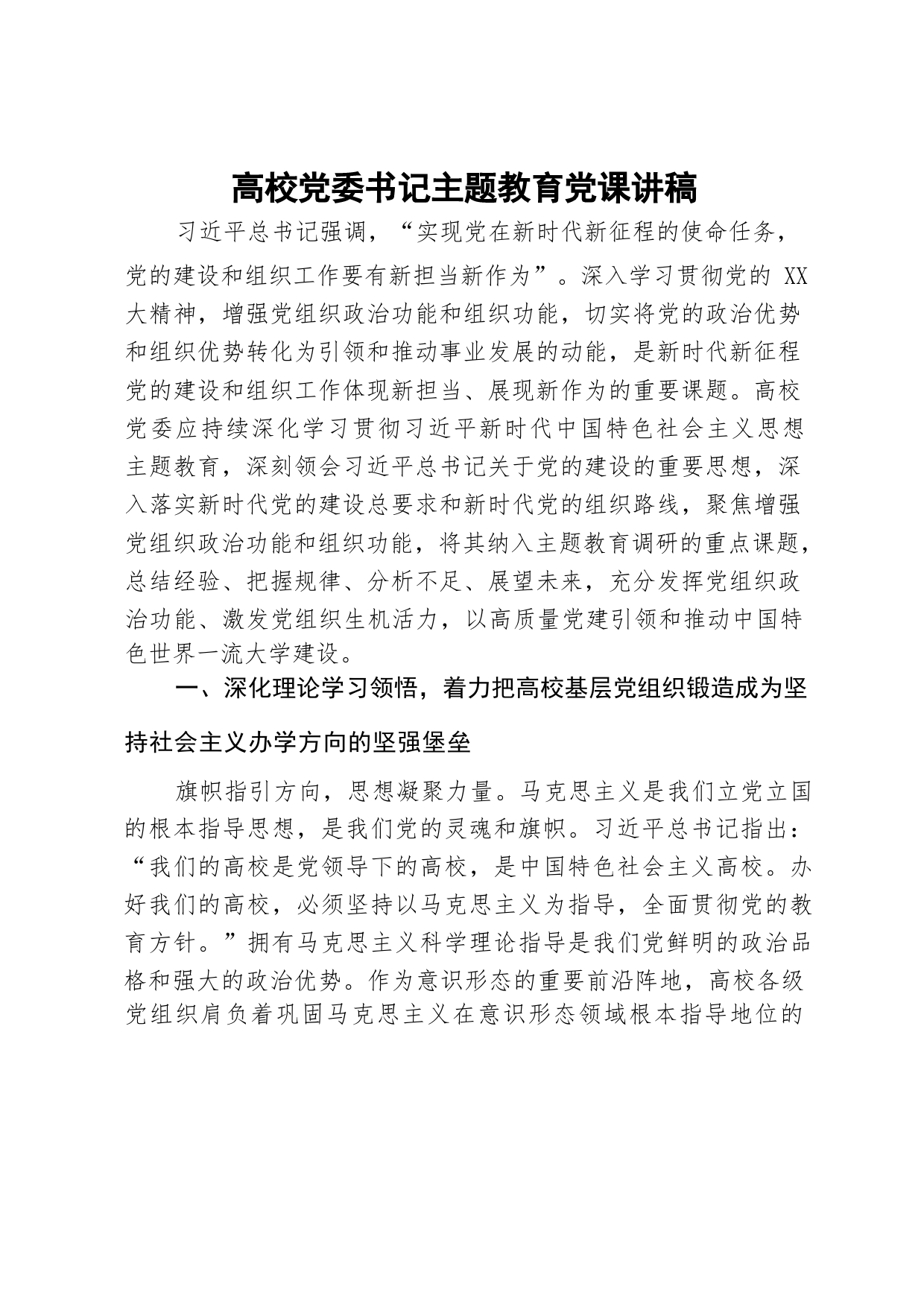 高校党委书记主题教育党课讲稿

习近平总书记强调，“实现党在新时代新征程的使命任务，党的建设和组织工作要有新担当新作为”。深入学习贯彻党的 XX 大精神，增强党组织政治功能和组织功能，切实将党的政治优势和组织优势转化为引领和推动事业发展的动能，是新时代新征程党的建设和组织工作体现新担当、展现新作为的重要课题。高校党委应持续深化学习贯彻习近平新时代中国特色社会主义思想主题教育，深刻领会习近平总书记关于党的建设的重要思想，深入落实新时代党的建设总要求和新时代党的组织路线，聚焦增强党组织政治功能和组织功能，将其纳入主题教育调研的重点课题，总结经验、把握规律、分析不足、展望未来，充分发挥党组织政治功能、激发党组织生机活力，以高质量党建引领和推动中国特色世界一流大学建设。

一、深化理论学习领悟，着力把高校基层党组织锻造成为坚持社会主义办学方向的坚强堡垒

旗帜指引方向，思想凝聚力量。马克思主义是我们立党立国的根本指导思想，是我们党的灵魂和旗帜。习近平总书记指出：“我们的高校是党领导下的高校，是中国特色社会主义高校。办好我们的高校，必须坚持以马克思主义为指导，全面贯彻党的教育方针。”拥有马克思主义科学理论指导是我们党鲜明的政治品格和强大的政治优势。作为意识形态的重要前沿阵地，高校各级党组织肩负着巩固马克思主义在意识形态领域根本指导地位的